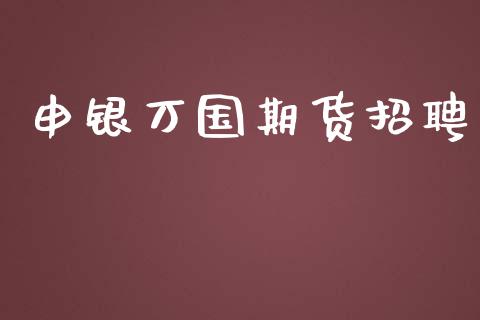 申银万国期货招聘